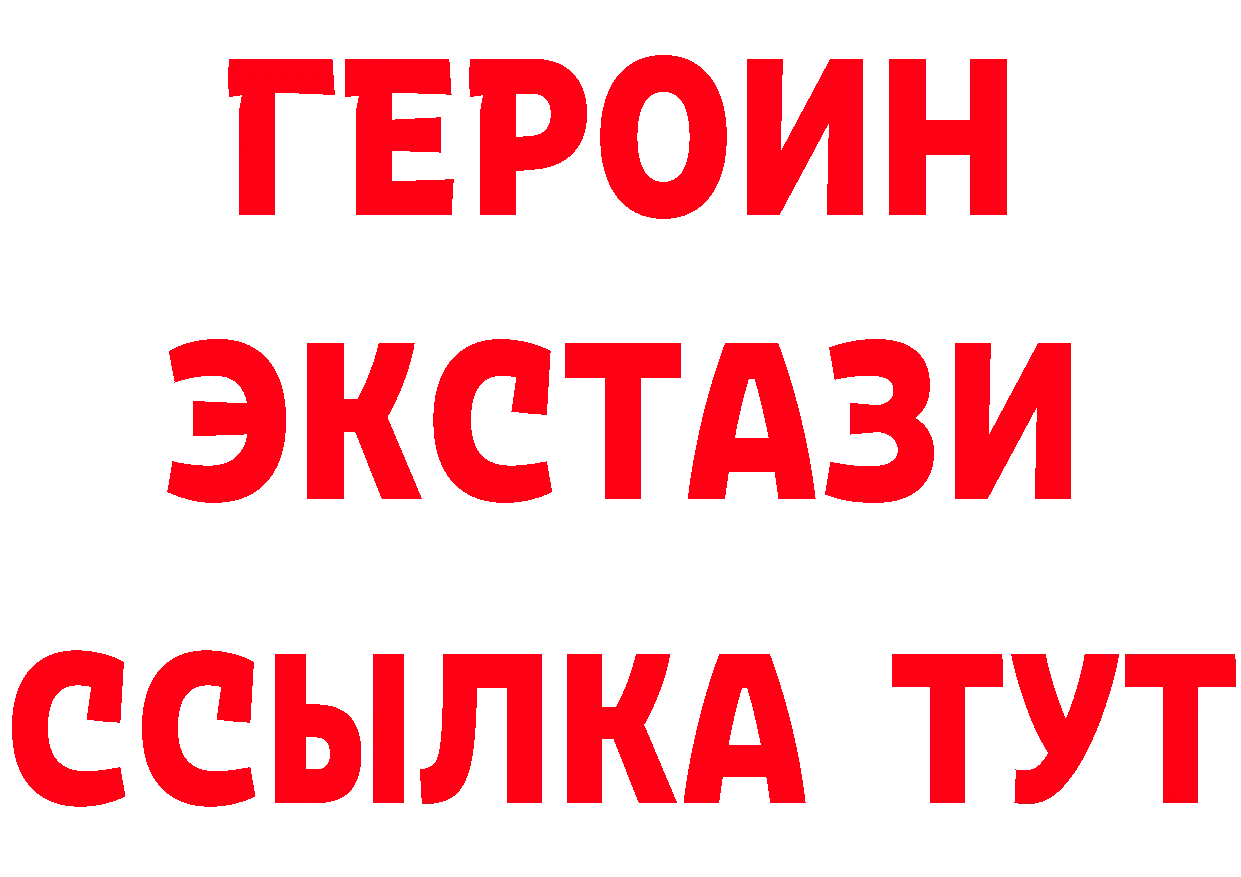 ГЕРОИН
ЭКСТАЗИ
ССЫЛКА ТУТ